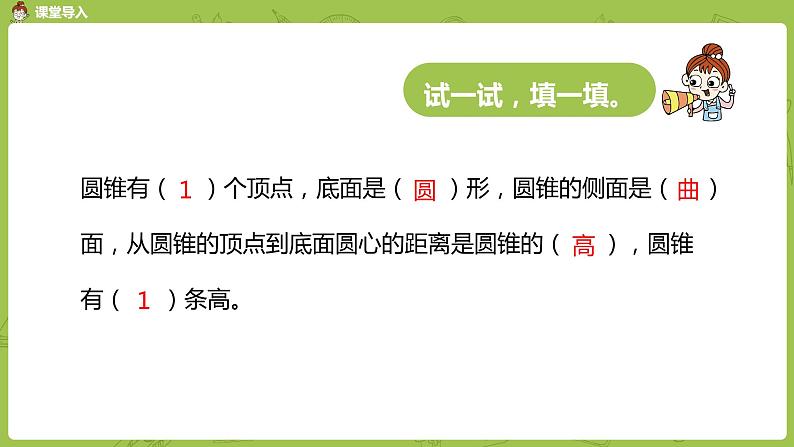 课堂导入

试一试，填一填。

圆锥有（ 1 ）个顶点，底面是（ 圆 ）形，圆锥的侧面是（ 曲 ）面，从圆锥的顶点到底面圆心的距离是圆锥的（ 高 ），圆锥有（ 1 ）条高。